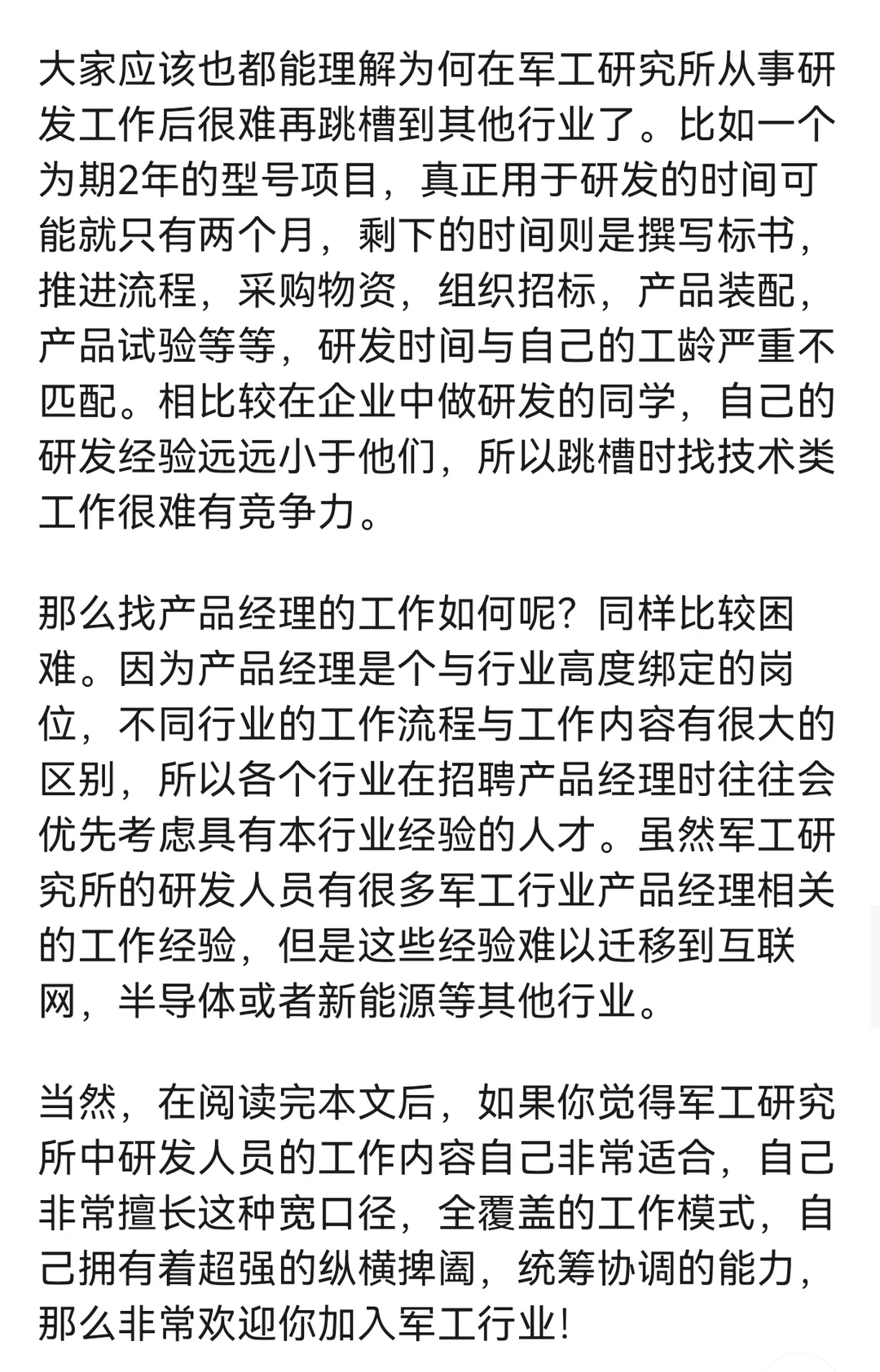 大家应该也都能理解为何在军工研究所从事研发工作后很难再跳槽到其他行业了。比如一个为期2年的型号项目，真正用于研发的时间可能就只有两个月，剩下的时间则是撰写标书，推进流程，采购物资，组织招标，产品装配，产品试验等等，研发时间与自己的工龄严重不匹配。相比较在企业中做研发的同学，自己的研发经验远远小于他们，所以跳槽时找技术类工作很难有竞争力。

那么找产品经理的工作如何呢？同样比较困难。因为产品经理是个与行业高度绑定的岗位，不同行业的工作流程与工作内容有很大的区别，所以各个行业在招聘产品经理时往往会优先考虑具有本行业经验的人才。虽然军工研究所的研发人员有很多军工行业产品经理相关的工作经验，但是这些经验难以迁移到互联网，半导体或者新能源等其他行业。

当然，在阅读完本文后，如果你觉得军工研究所中研发人员的工作内容自己非常适合，自己非常擅长这种宽口径，全覆盖的工作模式，自己拥有着超强的纵横捭阖，统筹协调的能力，那么非常欢迎你加入军工行业!